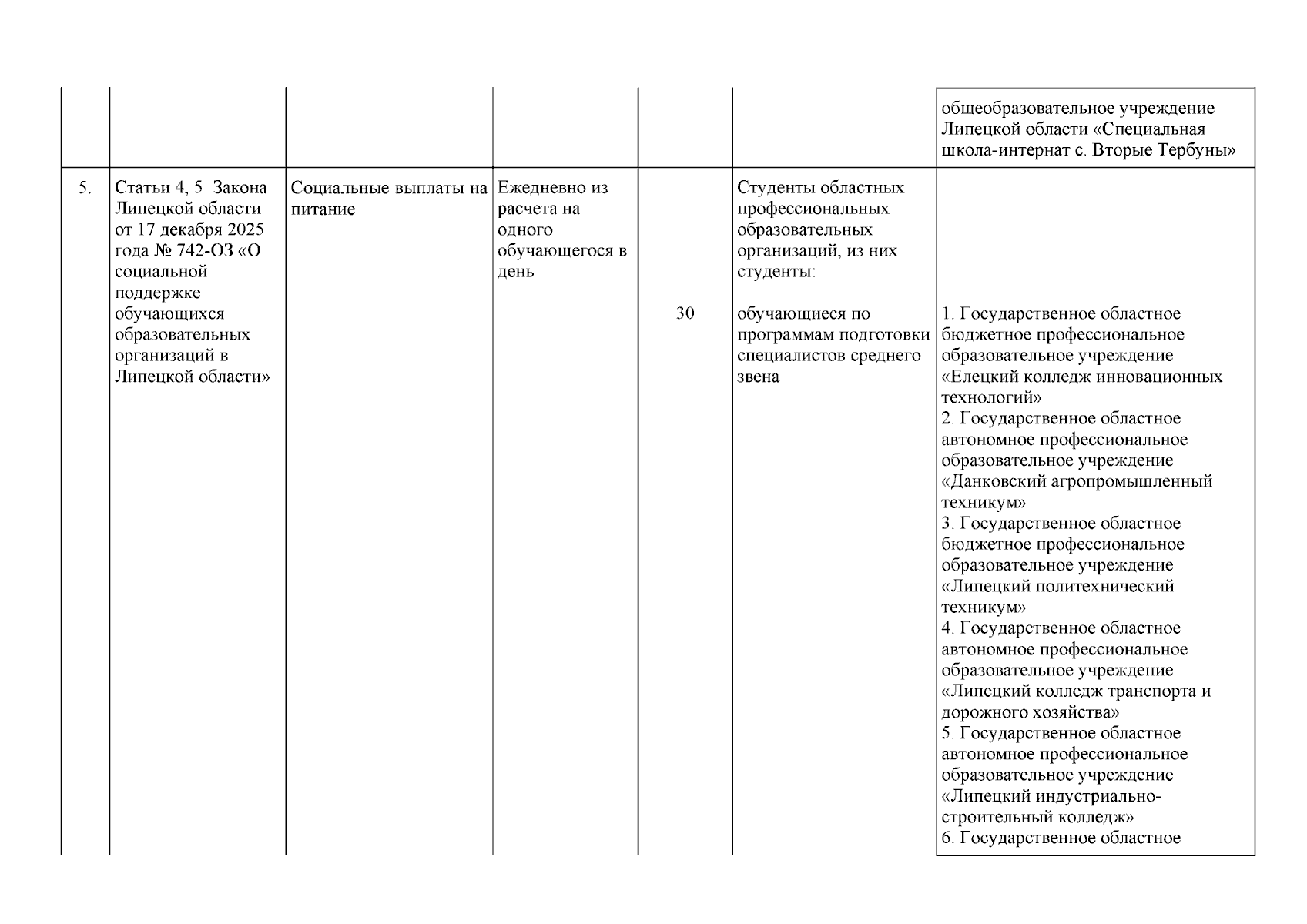 |  |  |  |  |  |  | общеобразовательное учреждение Липецкой области «Специальная школа-интернат с. Вторые Тербуны» |
|---|---|---|---|---|---|---|
| 5. | Статьи 4, 5 Закона Липецкой области от 17 декабря 2025 года № 742-ОЗ «О социальной поддержке обучающихся образовательных организаций в Липецкой области» | Социальные выплаты на питание | Ежедневно из расчета на одного обучающегося в день | 30 | Студенты областных профессиональных образовательных организаций, из них студенты: обучающиеся по программам подготовки специалистов среднего звена | 1. Государственное областное бюджетное профессиональное образовательное учреждение «Елецкий колледж инновационных технологий» 2. Государственное областное автономное профессиональное образовательное учреждение «Данковский агропромышленный техникум» 3. Государственное областное бюджетное профессиональное образовательное учреждение «Липецкий политехнический техникум» 4. Государственное областное автономное профессиональное образовательное учреждение «Липецкий колледж транспорта и дорожного хозяйства» 5. Государственное областное автономное профессиональное образовательное учреждение «Липецкий индустриально-строительный колледж» 6. Государственное областное |